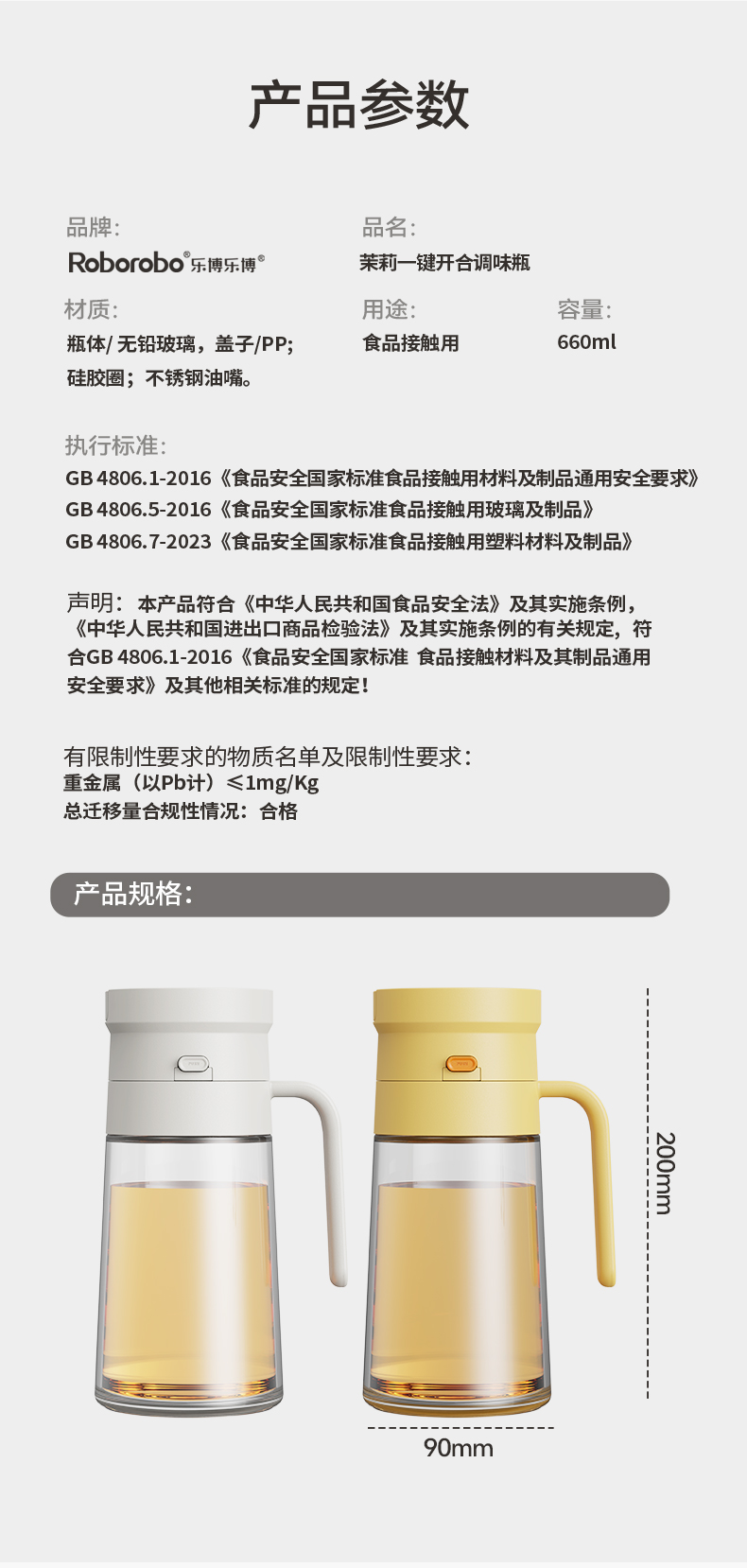 产品参数

品牌:
Roborobo®乐博乐博®

品名:
茉莉一键开合调味瓶

材质:
瓶体/无铅玻璃，盖子/PP;
硅胶圈；不锈钢油嘴。

用途:
食品接触用

容量:
660ml

执行标准:
GB 4806.1-2016《食品安全国家标准食品接触用材料及制品通用安全要求》
GB 4806.5-2016《食品安全国家标准食品接触用玻璃及制品》
GB 4806.7-2023《食品安全国家标准食品接触用塑料材料及制品》

声明：本产品符合《中华人民共和国食品安全法》及其实施条例，《中华人民共和国进出口商品检验法》及其实施条例的有关规定，符合GB 4806.1-2016《食品安全国家标准 食品接触材料及其制品通用安全要求》及其他相关标准的规定！

有限制性要求的物质名单及限制性要求：
重金属（以Pb计）≤1mg/Kg
总迁移量合规性情况：合格

产品规格:

200mm

90mm